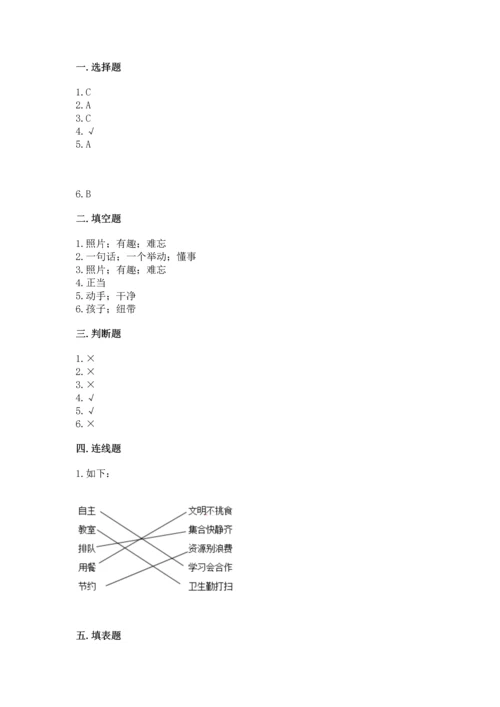 一. 选择题

1. C
2. A
3. C
4. √
5. A

6. B

二. 填空题

1. 照片；有趣；难忘
2. 一句话；一个举动；懂事
3. 照片；有趣；难忘
4. 正当
5. 动手；干净
6. 孩子；纽带

三. 判断题

1. ×
2. ×
3. ×
4. √
5. √
6. ×

四. 连线题

1. 如下：

自主
教室
排队
用餐
节约

文明不挑食
集合快静齐
资源别浪费
学习会合作
卫生勤打扫

五. 填表题